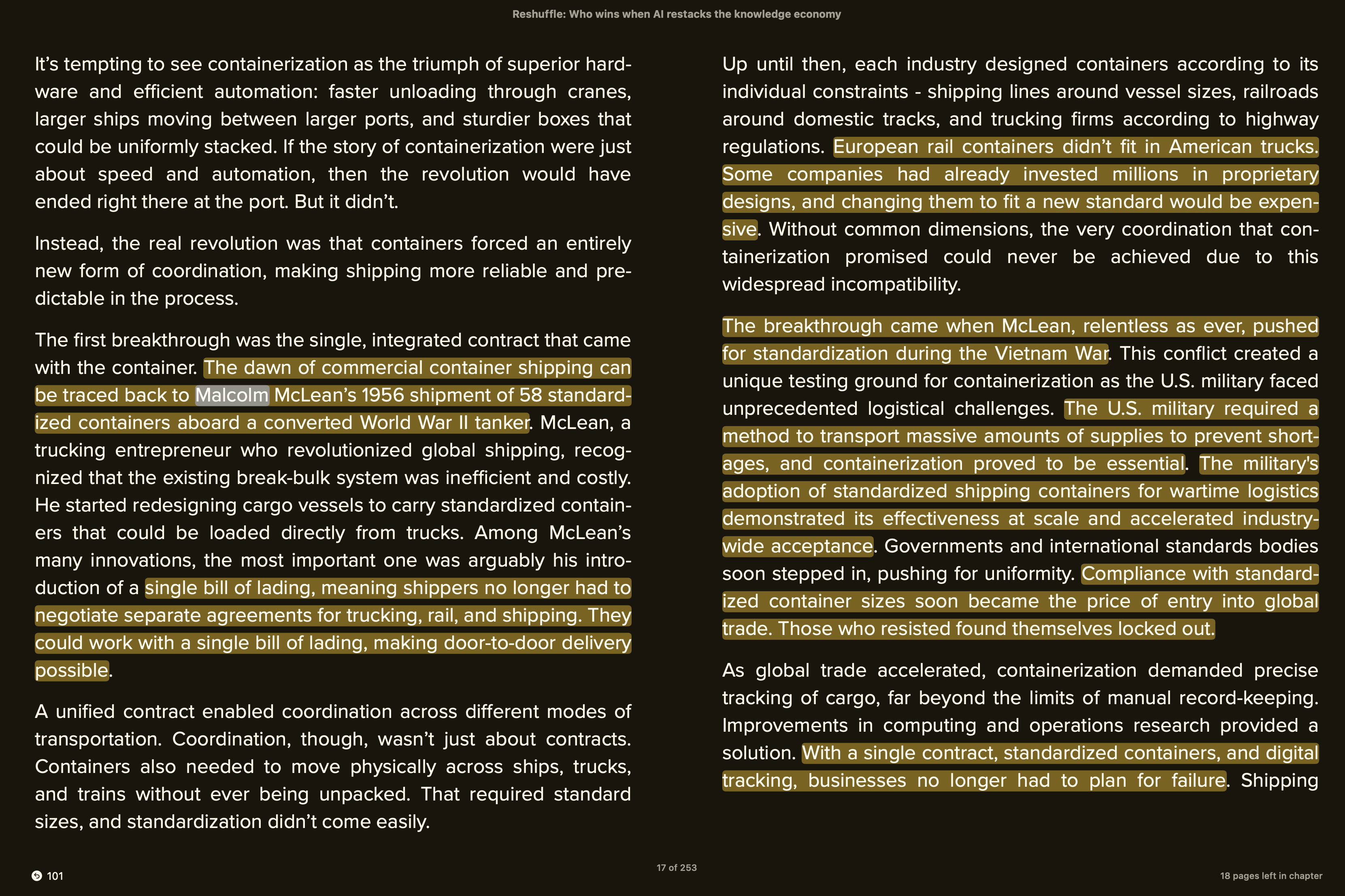 Reshuffle: Who wins when AI restacks the knowledge economy

It's tempting to see containerization as the triumph of superior hardware and efficient automation: faster unloading through cranes, larger ships moving between larger ports, and sturdier boxes that could be uniformly stacked. If the story of containerization were just about speed and automation, then the revolution would have ended right there at the port. But it didn't.

Instead, the real revolution was that containers forced an entirely new form of coordination, making shipping more reliable and predictable in the process.

The first breakthrough was the single, integrated contract that came with the container. The dawn of commercial container shipping can be traced back to Malcolm McLean's 1956 shipment of 58 standardized containers aboard a converted World War II tanker. McLean, a trucking entrepreneur who revolutionized global shipping, recognized that the existing break-bulk system was inefficient and costly. He started redesigning cargo vessels to carry standardized containers that could be loaded directly from trucks. Among McLean's many innovations, the most important one was arguably his introduction of a single bill of lading, meaning shippers no longer had to negotiate separate agreements for trucking, rail, and shipping. They could work with a single bill of lading, making door-to-door delivery possible.

A unified contract enabled coordination across different modes of transportation. Coordination, though, wasn't just about contracts. Containers also needed to move physically across ships, trucks, and trains without ever being unpacked. That required standard sizes, and standardization didn't come easily.

Up until then, each industry designed containers according to its individual constraints - shipping lines around vessel sizes, railroads around domestic tracks, and trucking firms according to highway regulations. European rail containers didn't fit in American trucks. Some companies had already invested millions in proprietary designs, and changing them to fit a new standard would be expensive. Without common dimensions, the very coordination that containerization promised could never be achieved due to this widespread incompatibility.

The breakthrough came when McLean, relentless as ever, pushed for standardization during the Vietnam War. This conflict created a unique testing ground for containerization as the U.S. military faced unprecedented logistical challenges. The U.S. military required a method to transport massive amounts of supplies to prevent shortages, and containerization proved to be essential. The military's adoption of standardized shipping containers for wartime logistics demonstrated its effectiveness at scale and accelerated industry-wide acceptance. Governments and international standards bodies soon stepped in, pushing for uniformity. Compliance with standardized container sizes soon became the price of entry into global trade. Those who resisted found themselves locked out.

As global trade accelerated, containerization demanded precise tracking of cargo, far beyond the limits of manual record-keeping. Improvements in computing and operations research provided a solution. With a single contract, standardized containers, and digital tracking, businesses no longer had to plan for failure. Shipping

101

17 of 253

18 pages left in chapter